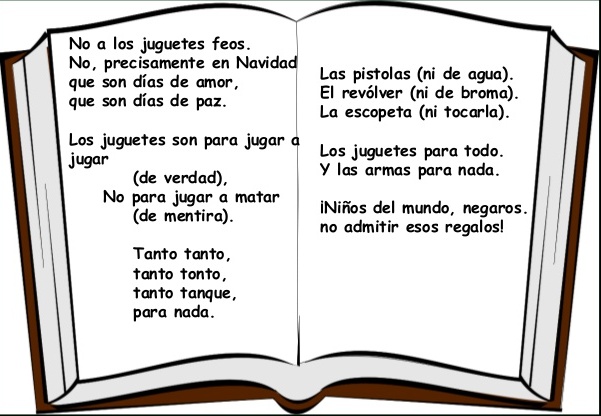 No a los juguetes feos.
No, precisamente en Navidad
que son días de amor,
que son días de paz.

Los juguetes son para jugar a
jugar
(de verdad),
No para jugar a matar
(de mentira).

Tanto tanto,
tanto tonto,
tanto tanque,
para nada.

Las pistolas (ni de agua).
El revólver (ni de broma).
La escopeta (ni tocarla).

Los juguetes para todo.
Y las armas para nada.

¡Niños del mundo, negaros.
no admitir esos regalos!